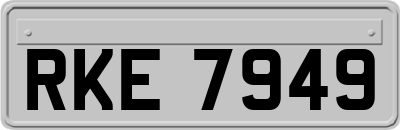 RKE 7949